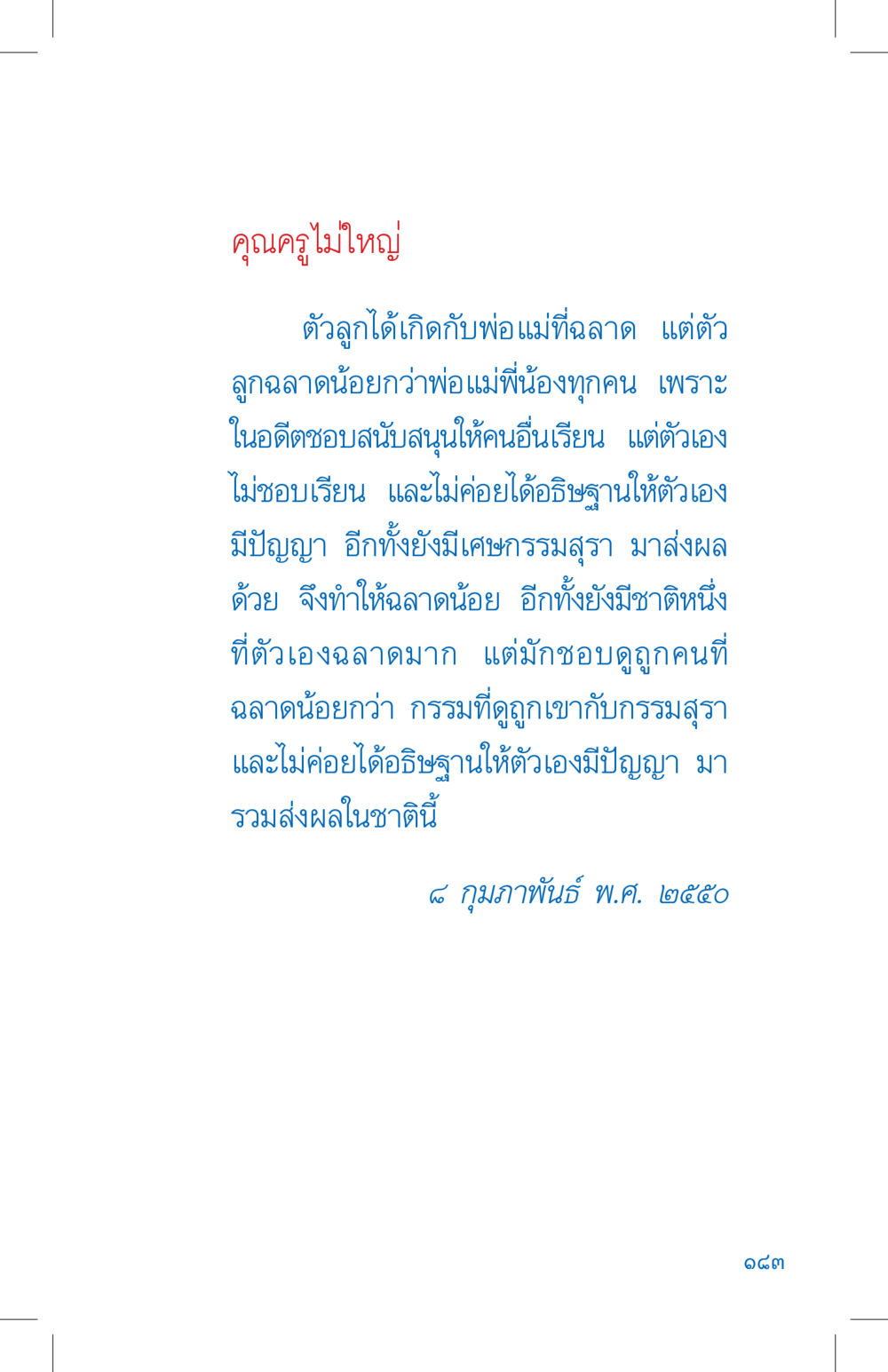 คุณครูไม่ใหญ่

ตัวลูกได้เกิดกับพ่อแม่ที่ฉลาด แต่ตัวลูกฉลาดน้อยกว่าพ่อแม่พี่น้องทุกคน เพราะในอดีตชอบสนับสนุนให้คนอื่นเรียน แต่ตัวเองไม่ชอบเรียน และไม่ค่อยได้อธิษฐานให้ตัวเองมีปัญญา อีกทั้งยังมีเศษกรรมสุรา มาส่งผลด้วย จึงทำให้ฉลาดน้อย อีกทั้งยังมีชาติหนึ่งที่ตัวเองฉลาดมาก แต่มักชอบดูถูกคนที่ฉลาดน้อยกว่า กรรมที่ดูถูกเขากับกรรมสุราและไม่ค่อยได้อธิษฐานให้ตัวเองมีปัญญา มารวมส่งผลในชาตินี้

๘ กุมภาพันธ์ พ.ศ. ๒๕๕๐

๑๘๓